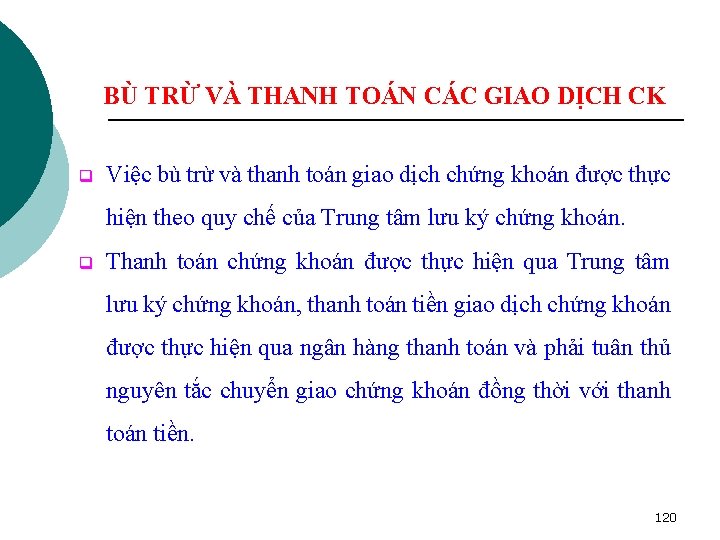 BÙ TRỪ VÀ THANH TOÁN CÁC GIAO DỊCH CK

Việc bù trừ và thanh toán giao dịch chứng khoán được thực hiện theo quy chế của Trung tâm lưu ký chứng khoán.

Thanh toán chứng khoán được thực hiện qua Trung tâm lưu ký chứng khoán, thanh toán tiền giao dịch chứng khoán được thực hiện qua ngân hàng thanh toán và phải tuân thủ nguyên tắc chuyển giao chứng khoán đồng thời với thanh toán tiền.

120